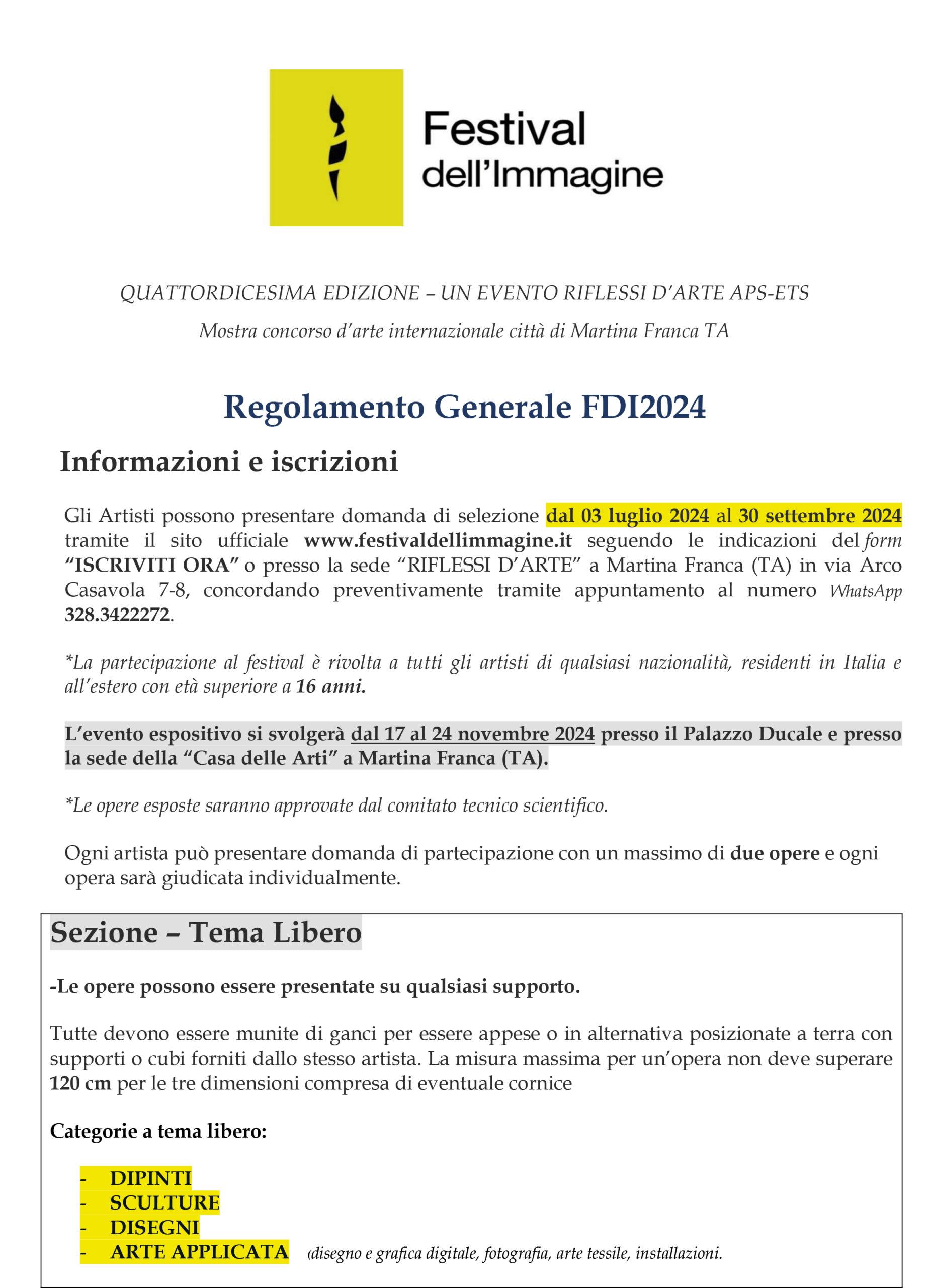 Festival dell'Immagine

QUATTORDICESIMA EDIZIONE – UN EVENTO RIFLESSI D'ARTE APS-ETS

Mostra concorso d'arte internazionale città di Martina Franca TA

Regolamento Generale FDI2024

Informazioni e iscrizioni

Gli Artisti possono presentare domanda di selezione dal 03 luglio 2024 al 30 settembre 2024 tramite il sito ufficiale www.festivaldellimmagine.it seguendo le indicazioni del form "ISCRIVITI ORA" o presso la sede "RIFLESSI D'ARTE" a Martina Franca (TA) in via Arco Casavola 7-8, concordando preventivamente tramite appuntamento al numero WhatsApp 328.3422272.

*La partecipazione al festival è rivolta a tutti gli artisti di qualsiasi nazionalità, residenti in Italia e all'estero con età superiore a 16 anni.

L'evento espositivo si svolgerà dal 17 al 24 novembre 2024 presso il Palazzo Ducale e presso la sede della "Casa delle Arti" a Martina Franca (TA).

*Le opere esposte saranno approvate dal comitato tecnico scientifico.

Ogni artista può presentare domanda di partecipazione con un massimo di due opere e ogni opera sarà giudicata individualmente.

Sezione – Tema Libero

-Le opere possono essere presentate su qualsiasi supporto.

Tutte devono essere munite di ganci per essere appese o in alternativa posizionate a terra con supporti o cubi forniti dallo stesso artista. La misura massima per un'opera non deve superare 120 cm per le tre dimensioni compresa di eventuale cornice

Categorie a tema libero:

- DIPINTI
- SCULTURE
- DISEGNI
- ARTE APPLICATA (disegno e grafica digitale, fotografia, arte tessile, installazioni.